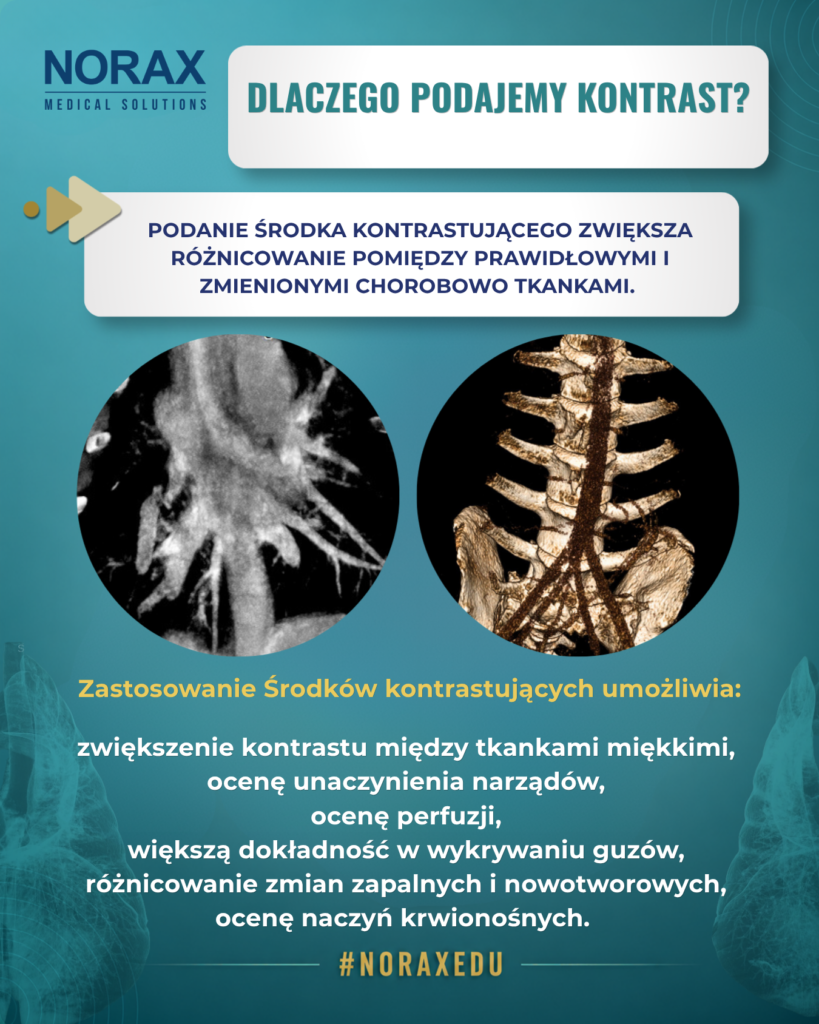 NORAX
MEDICAL SOLUTIONS

DLACZEGO PODAJEMY KONTRAST?

PODANIE ŚRODKA KONTRASTUJĄCEGO ZWIĘKSZA RÓŻNICOWANIE POMIĘDZY PRAWIDŁOWYMI I ZMIENIONYMI CHOROBOWO TKANKAMI.

Zastosowanie Środków kontrastujących umożliwia:

zwiększenie kontrastu między tkankami miękkimi,
ocenę unaczynienia narządów,
ocenę perfuzji,
większą dokładność w wykrywaniu guzów,
różnicowanie zmian zapalnych i nowotworowych,
ocenę naczyń krwionośnych.

#NORAXEDU